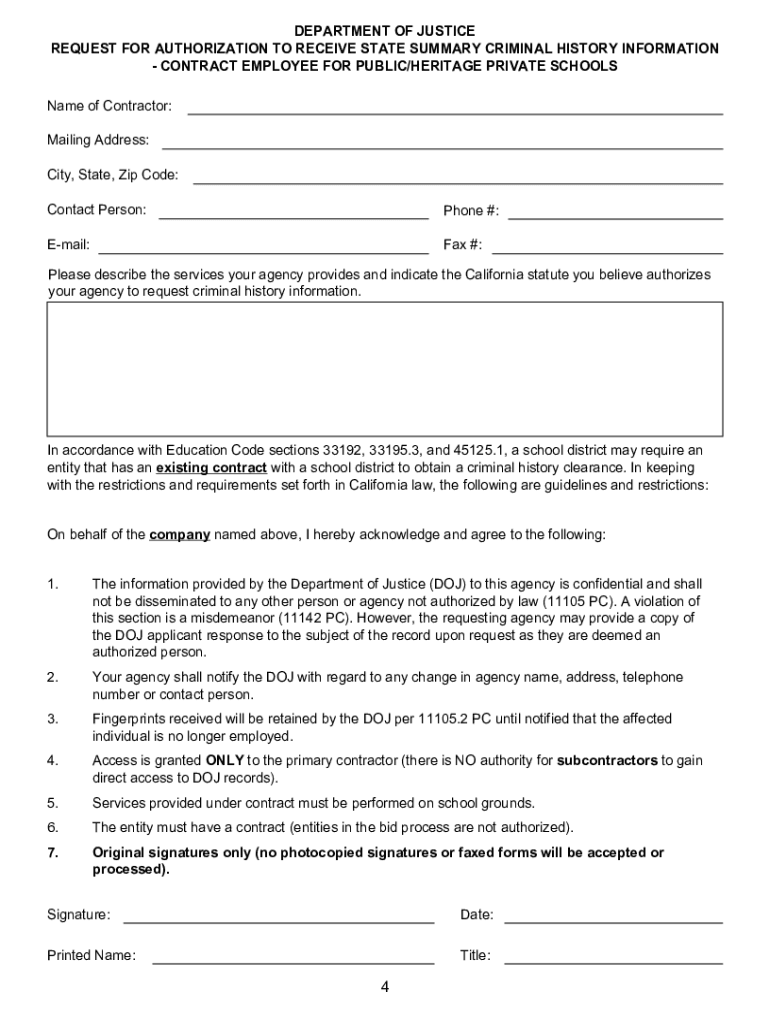 DEPARTMENT OF JUSTICE
REQUEST FOR AUTHORIZATION TO RECEIVE STATE SUMMARY CRIMINAL HISTORY INFORMATION - CONTRACT EMPLOYEE FOR PUBLIC/HERITAGE PRIVATE SCHOOLS

Name of Contractor:

Mailing Address:

City, State, Zip Code:

Contact Person:

Phone #:

E-mail:

Fax #:

Please describe the services your agency provides and indicate the California statute you believe authorizes your agency to request criminal history information.

In accordance with Education Code sections 33192, 33195.3, and 45125.1, a school district may require an entity that has an existing contract with a school district to obtain a criminal history clearance. In keeping with the restrictions and requirements set forth in California law, the following are guidelines and restrictions:

On behalf of the company named above, I hereby acknowledge and agree to the following:

1. The information provided by the Department of Justice (DOJ) to this agency is confidential and shall not be disseminated to any other person or agency not authorized by law (11105 PC). A violation of this section is a misdemeanor (11142 PC). However, the requesting agency may provide a copy of the DOJ applicant response to the subject of the record upon request as they are deemed an authorized person.

2. Your agency shall notify the DOJ with regard to any change in agency name, address, telephone number or contact person.

3. Fingerprints received will be retained by the DOJ per 11105.2 PC until notified that the affected individual is no longer employed.

4. Access is granted ONLY to the primary contractor (there is NO authority for subcontractors to gain direct access to DOJ records).

5. Services provided under contract must be performed on school grounds.

6. The entity must have a contract (entities in the bid process are not authorized).

7. Original signatures only (no photocopied signatures or faxed forms will be accepted or processed).

Signature:

Date:

Printed Name:

Title:

4